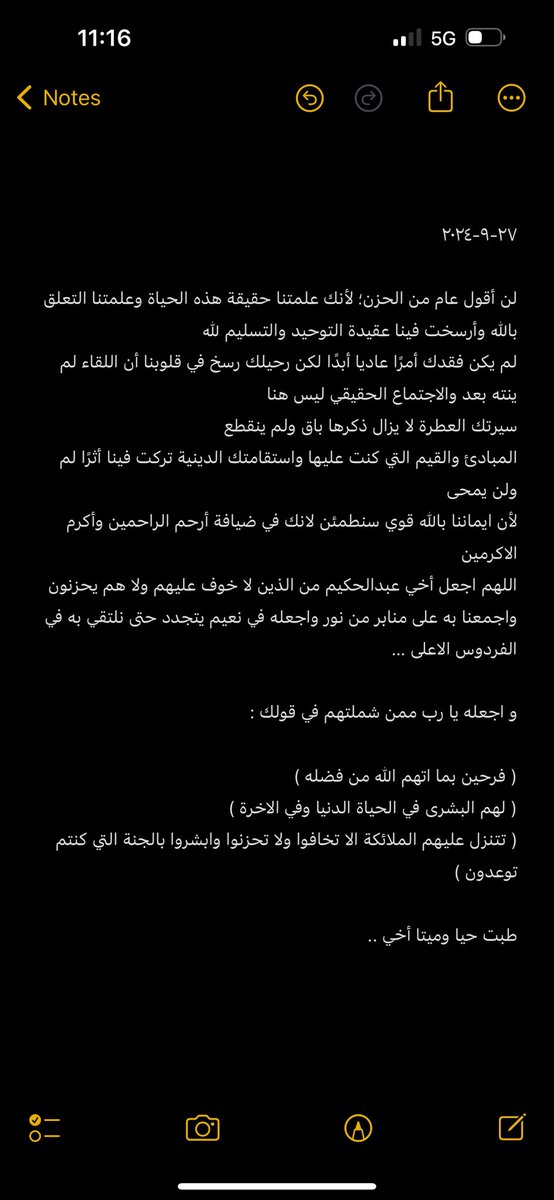 11:16
5G

Notes

٢٧-٩-٢٠٢٤

لن أقول عام من الحزن؛ لأنك علمتنا حقيقة هذه الحياة وعلمتنا التعلق بالله وأرسخت فينا عقيدة التوحيد والتسليم لله
لم يكن فقدك أمرًا عاديا أبدًا لكن رحيلك رسخ في قلوبنا أن اللقاء لم ينته بعد والاجتماع الحقيقي ليس هنا
سيرتك العطرة لا يزال ذكرها باق ولم ينقطع
المبادئ والقيم التي كنت عليها واستقامتك الدينية تركت فينا أثرًا لم ولن يمحى
لأن ايماننا بالله قوي سنطمئن لانك في ضيافة أرحم الراحمين وأكرم الاكرمين
اللهم اجعل أخي عبدالحكيم من الذين لا خوف عليهم ولا هم يحزنون واجمعنا به على منابر من نور واجعله في نعيم يتجدد حتى نلتقي به في الفردوس الاعلى ...

و اجعله يا رب ممن شملتهم في قولك :

( فرحين بما اتهم الله من فضله )
( لهم البشرى في الحياة الدنيا وفي الاخرة )
( تتنزل عليهم الملائكة الا تخافوا ولا تحزنوا وابشروا بالجنة التي كنتم توعدون )

طبت حيا وميتا أخي ..